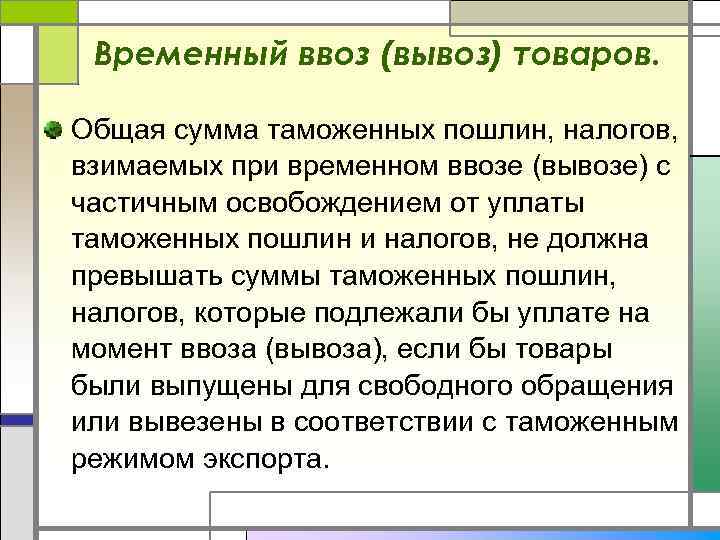 Временный ввоз (вывоз) товаров.

Общая сумма таможенных пошлин, налогов, взимаемых при временном ввозе (вывозе) с частичным освобождением от уплаты таможенных пошлин и налогов, не должна превышать суммы таможенных пошлин, налогов, которые подлежали бы уплате на момент ввоза (вывоза), если бы товары были выпущены для свободного обращения или вывезены в соответствии с таможенным режимом экспорта.